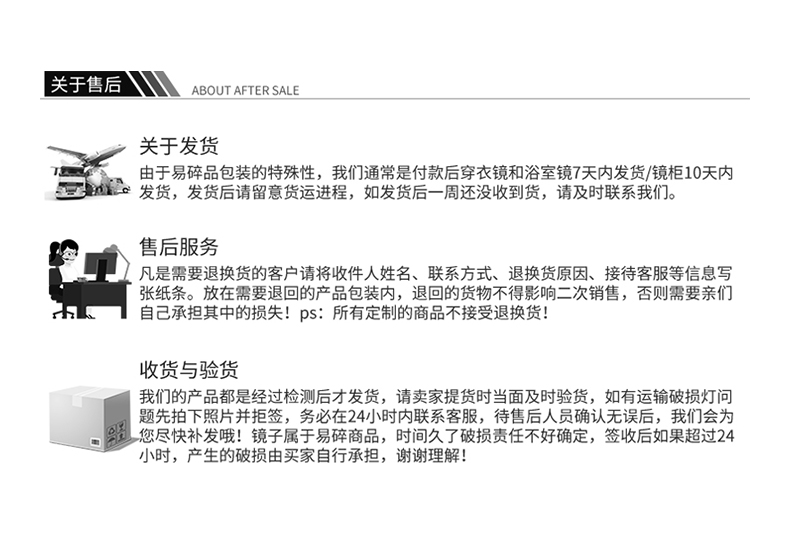 关于售后

ABOUT AFTER SALE

关于发货

由于易碎品包装的特殊性，我们通常是付款后穿衣镜和浴室镜7天内发货/镜柜10天内发货，发货后请留意货运进程，如发货后一周还没收到货，请及时联系我们。

售后服务

凡是需要退换货的客户请将收件人姓名、联系方式、退换货原因、接待客服等信息写张纸条。放在需要退回的产品包装内，退回的货物不得影响二次销售，否则需要亲们自己承担其中的损失！ps：所有定制的商品不接受退换货！

收货与验货

我们的产品都是经过检测后才发货，请卖家提货时当面及时验货，如有运输破损灯问题先拍下照片并拒签，务必在24小时内联系客服，待售后人员确认无误后，我们会为您尽快补发哦！镜子属于易碎商品，时间久了破损责任不好确定，签收后如果超过24小时，产生的破损由买家自行承担，谢谢理解！